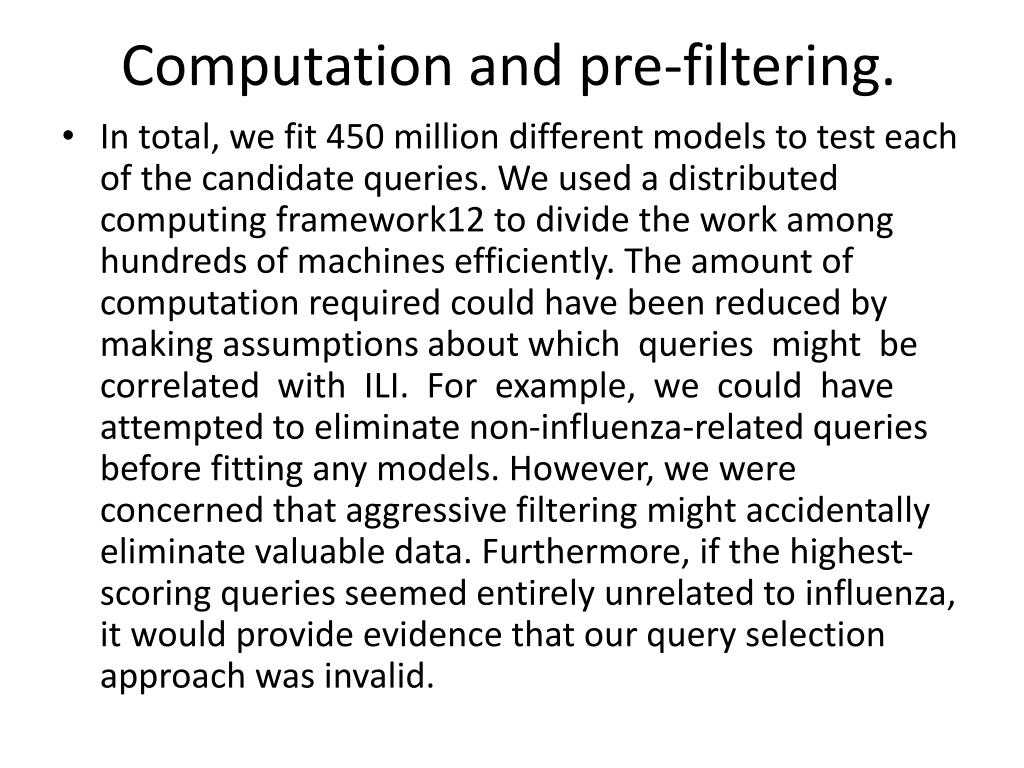 Computation and pre-filtering.

• In total, we fit 450 million different models to test each of the candidate queries. We used a distributed computing framework12 to divide the work among hundreds of machines efficiently. The amount of computation required could have been reduced by making assumptions about which queries might be correlated with ILI. For example, we could have attempted to eliminate non-influenza-related queries before fitting any models. However, we were concerned that aggressive filtering might accidentally eliminate valuable data. Furthermore, if the highest-scoring queries seemed entirely unrelated to influenza, it would provide evidence that our query selection approach was invalid.